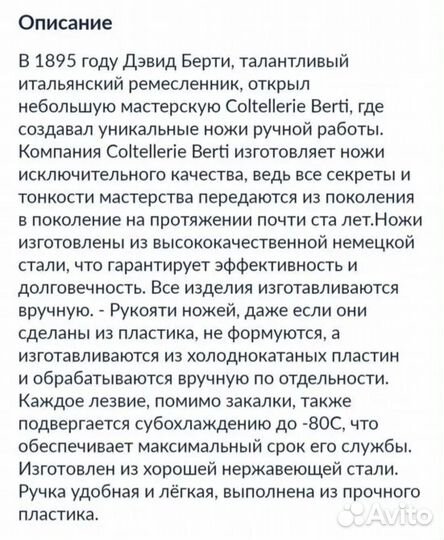 Описание

В 1895 году Дэвид Берти, талантливый итальянский ремесленник, открыл небольшую мастерскую Coltellerie Berti, где создавал уникальные ножи ручной работы. Компания Coltellerie Berti изготовляет ножи исключительного качества, ведь все секреты и тонкости мастерства передаются из поколения в поколение на протяжении почти ста лет.Ножи изготовлены из высококачественной немецкой стали, что гарантирует эффективность и долговечность. Все изделия изготавливаются вручную. - Рукояти ножей, даже если они сделаны из пластика, не формуются, а изготавливаются из холоднокатаных пластин и обрабатываются вручную по отдельности. Каждое лезвие, помимо закалки, также подвергается субохлаждению до -80С, что обеспечивает максимальный срок его службы. Изготовлен из хорошей нержавеющей стали. Ручка удобная и лёгкая, выполнена из прочного пластика.

Avito